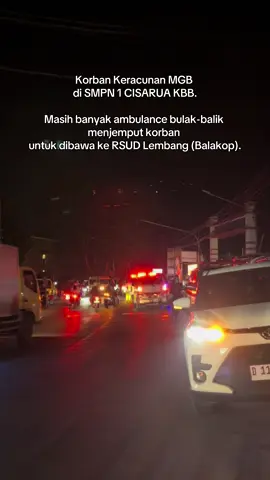 Korban Keracunan MGB
di SMPN 1 CISARUA KBB.

Masih banyak ambulance bulak-balik menjemput korban untuk dibawa ke RSUD Lembang (Balakop).

D 11